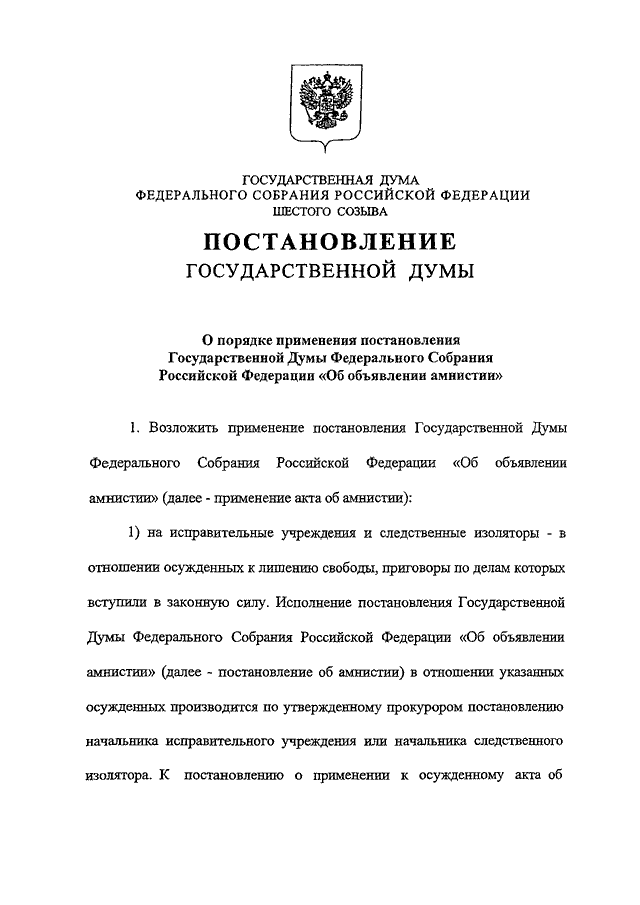 ГОСУДАРСТВЕННАЯ ДУМА
ФЕДЕРАЛЬНОГО СОБРАНИЯ РОССИЙСКОЙ ФЕДЕРАЦИИ
ШЕСТОГО СОЗЫВА

ПОСТАНОВЛЕНИЕ
ГОСУДАРСТВЕННОЙ ДУМЫ

О порядке применения постановления Государственной Думы Федерального Собрания Российской Федерации «Об объявлении амнистии»

1. Возложить применение постановления Государственной Думы Федерального Собрания Российской Федерации «Об объявлении амнистии» (далее - применение акта об амнистии):

1) на исправительные учреждения и следственные изоляторы - в отношении осужденных к лишению свободы, приговоры по делам которых вступили в законную силу. Исполнение постановления Государственной Думы Федерального Собрания Российской Федерации «Об объявлении амнистии» (далее - постановление об амнистии) в отношении указанных осужденных производится по утвержденному прокурором постановлению начальника исправительного учреждения или начальника следственного изолятора. К постановлению о применении к осужденному акта об